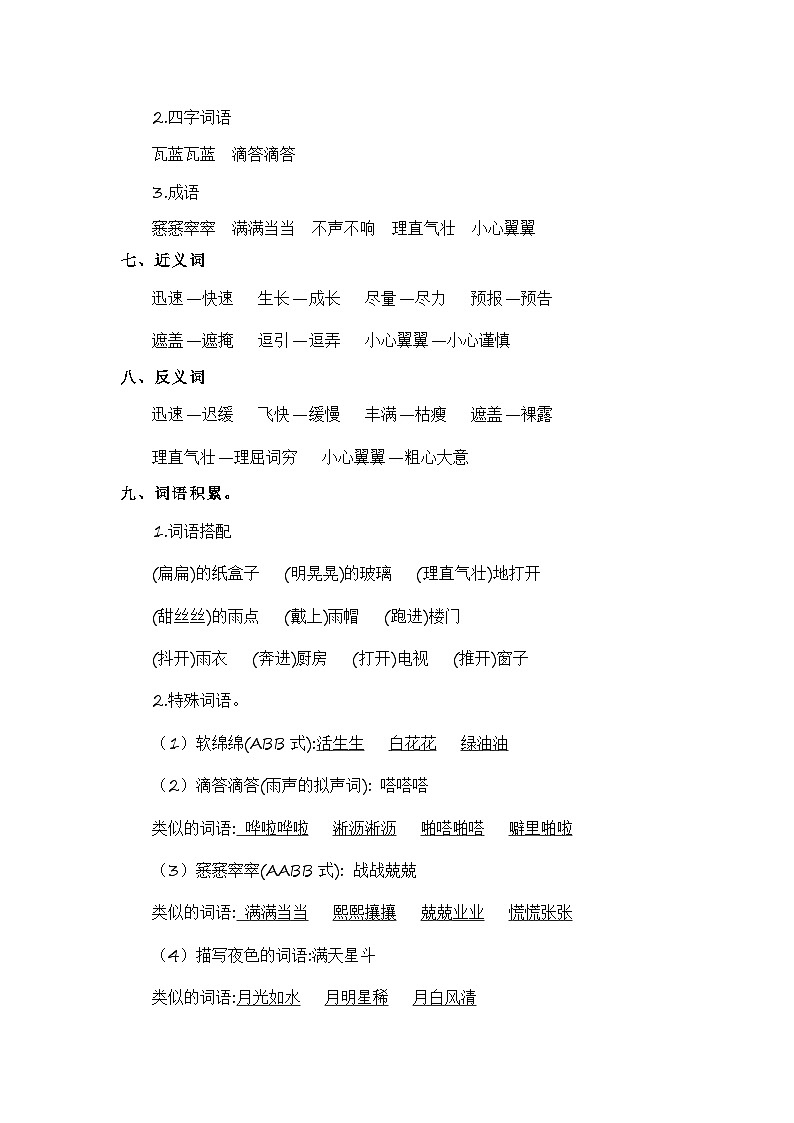 2.四字词语

瓦蓝瓦蓝　滴答滴答

3.成语

窸窸窣窣　满满当当　不声不响　理直气壮　小心翼翼

七、近义词

迅速—快速　生长—成长　尽量—尽力　预报—预告

遮盖—遮掩　逗引—逗弄　小心翼翼—小心谨慎

八、反义词

迅速—迟缓　飞快—缓慢　丰满—枯瘦　遮盖—裸露

理直气壮—理屈词穷　小心翼翼—粗心大意

九、词语积累。

1.词语搭配

(扁扁)的纸盒子　(明晃晃)的玻璃　(理直气壮)地打开

(甜丝丝)的雨点　(戴上)雨帽　(跑进)楼门

(抖开)雨衣　(奔进)厨房　(打开)电视　(推开)窗子

2.特殊词语。

（1）软绵绵(ABB 式):活生生　白花花　绿油油

（2）滴答滴答(雨声的拟声词): 嗒嗒嗒

类似的词语: 哗啦哗啦　淅沥淅沥　啪嗒啪嗒　噼里啪啦

（3）窸窸窣窣(AABB 式): 战战兢兢

类似的词语: 满满当当　熙熙攘攘　兢兢业业　慌慌张张

（4）描写夜色的词语:满天星斗

类似的词语:月光如水　月明星稀　月白风清